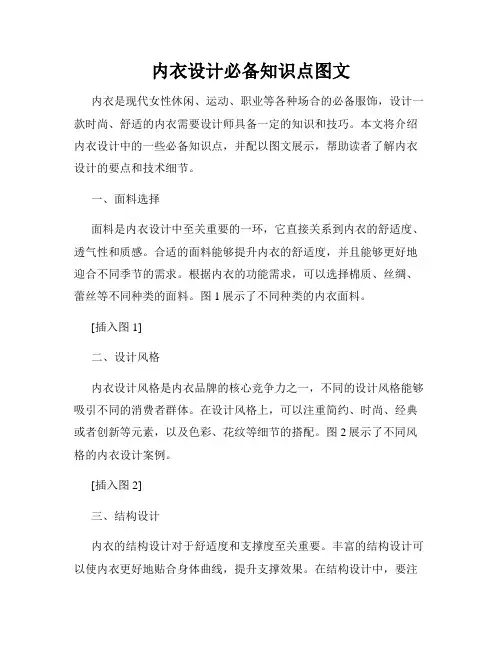 内衣设计必备知识点图文

内衣是现代女性休闲、运动、职业等各种场合的必备服饰，设计一款时尚、舒适的内衣需要设计师具备一定的知识和技巧。本文将介绍内衣设计中的一些必备知识点，并配以图文展示，帮助读者了解内衣设计的要点和技术细节。

一、面料选择

面料是内衣设计中至关重要的一环，它直接关系到内衣的舒适度、透气性和质感。合适的面料能够提升内衣的舒适度，并且能够更好地迎合不同季节的需求。根据内衣的功能需求，可以选择棉质、丝绸、蕾丝等不同种类的面料。图 1 展示了不同种类的内衣面料。

[插入图 1]

二、设计风格

内衣设计风格是内衣品牌的核心竞争力之一，不同的设计风格能够吸引不同的消费者群体。在设计风格上，可以注重简约、时尚、经典或者创新等元素，以及色彩、花纹等细节的搭配。图 2 展示了不同风格的内衣设计案例。

[插入图 2]

三、结构设计

内衣的结构设计对于舒适度和支撑度至关重要。丰富的结构设计可以使内衣更好地贴合身体曲线，提升支撑效果。在结构设计中，要注